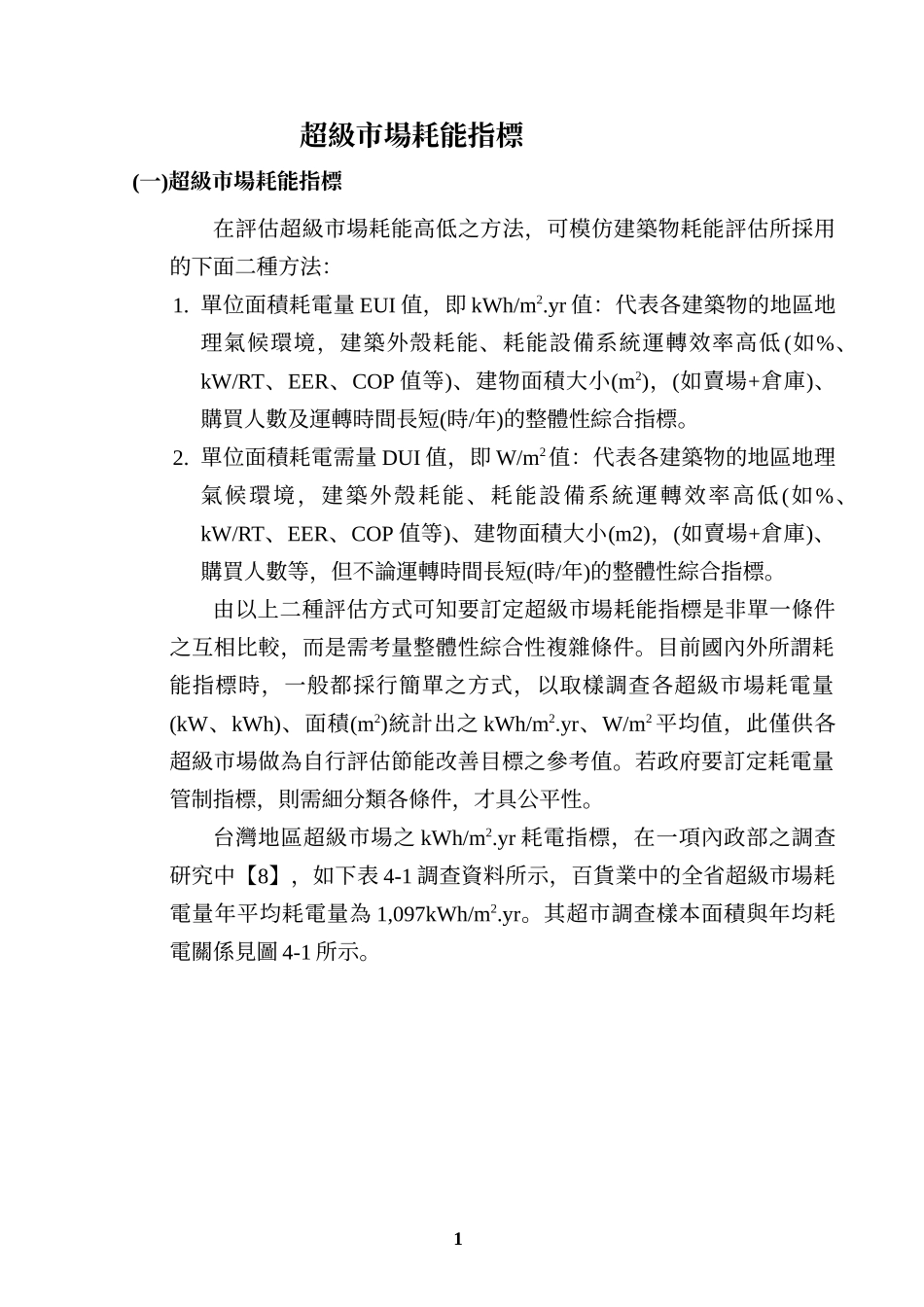 超級市場耗能指標

(一)超級市場耗能指標

在評估超級市場耗能高低之方法，可模仿建築物耗能評估所採用的下面二種方法:

1. 單位面積耗電量 EUI 值，即 kWh/m$^2$.yr 值：代表各建築物的地區地理氣候環境，建築外殼耗能、耗能設備系統運轉效率高低(如%、kW/RT、EER、COP 值等)、建物面積大小(m$^2$)，(如賣場+倉庫)、購買人數及運轉時間長短(時/年)的整體性綜合指標。

2. 單位面積耗電需量 DUI 值，即 W/m$^2$ 值：代表各建築物的地區地理氣候環境，建築外殼耗能、耗能設備系統運轉效率高低(如%、kW/RT、EER、COP 值等)、建物面積大小(m2)，(如賣場+倉庫)、購買人數等，但不論運轉時間長短(時/年)的整體性綜合指標。

由以上二種評估方式可知要訂定超級市場耗能指標是非單一條件之互相比較，而是需考量整體性綜合性複雜條件。目前國內外所謂耗能指標時，一般都採行簡單之方式，以取樣調查各超級市場耗電量(kW、kWh)、面積(m$^2$)統計出之 kWh/m$^2$.yr、W/m$^2$ 平均值，此僅供各超級市場做為自行評估節能改善目標之參考值。若政府要訂定耗電量管制指標，則需細分類各條件，才具公平性。

台灣地區超級市場之 kWh/m$^2$.yr 耗電指標，在一項內政部之調查研究中【8】，如下表 4-1 調查資料所示，百貨業中的全省超級市場耗電量年平均耗電量為 1,097kWh/m$^2$.yr。其超市調查樣本面積與年均耗電關係見圖 4-1 所示。

1